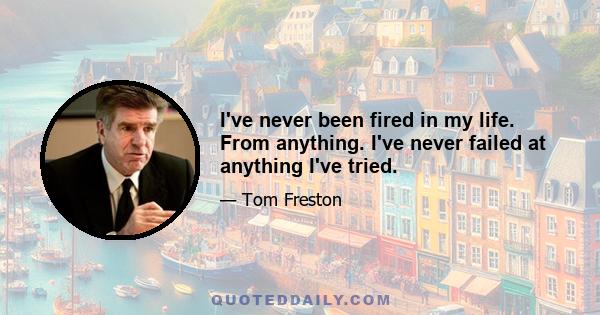 I've never been fired in my life. From anything. I've never failed at anything I've tried.

— Tom Freston

QUOTEDDAILY.COM